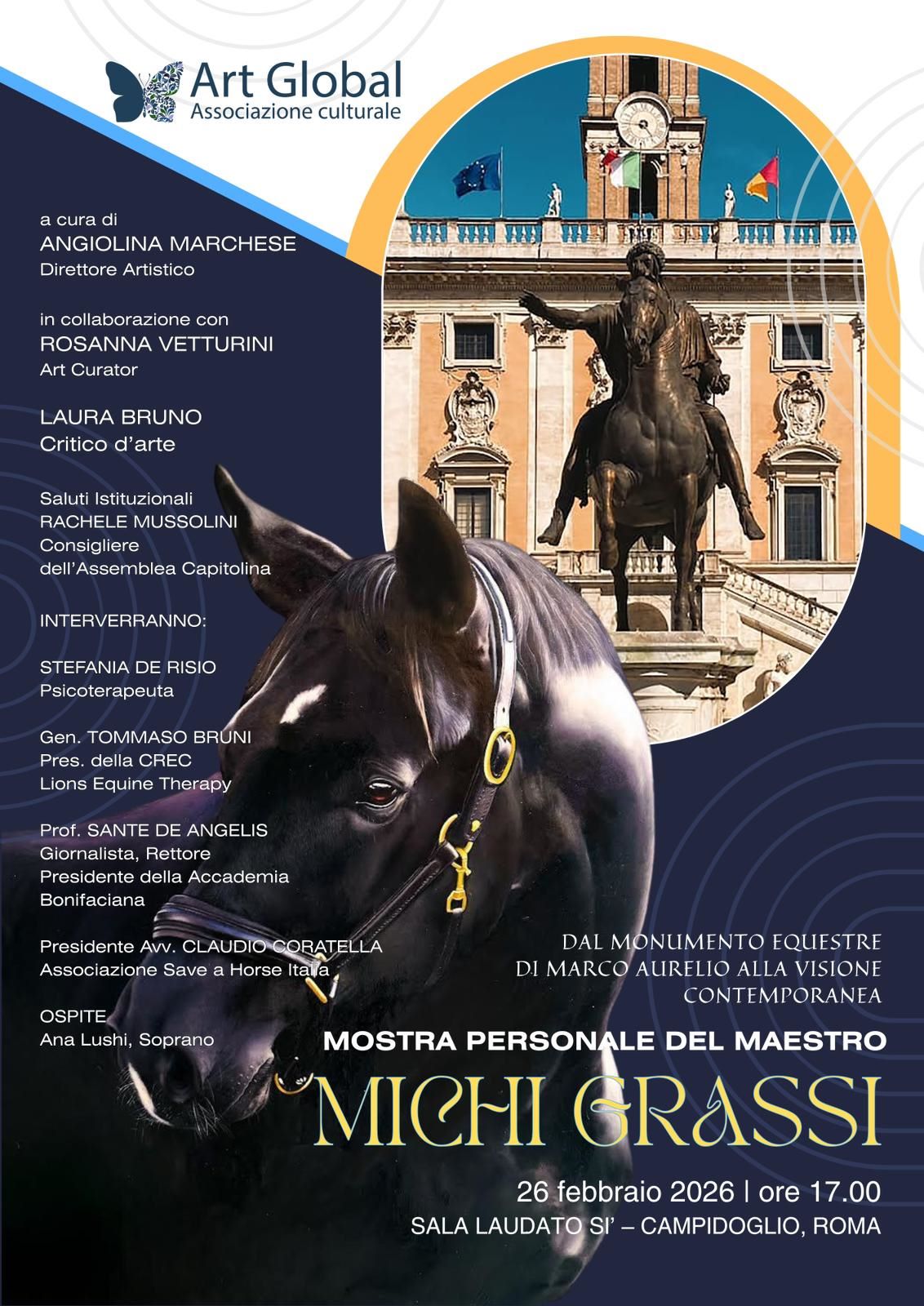 Art Global
Associazione culturale

a cura di
ANGIOLINA MARCHESE
Direttore Artistico

in collaborazione con
ROSANNA VETTURINI
Art Curator

LAURA BRUNO
Critico d'arte

Saluti Istituzionali
RACHELE MUSSOLINI
Consigliere
dell'Assemblea Capitolina

INTERVERRANNO:

STEFANIA DE RISIO
Psicoterapeuta

Gen. TOMMASO BRUNI
Pres. della CREC
Lions Equine Therapy

Prof. SANTE DE ANGELIS
Giornalista, Rettore
Presidente della Accademia
Bonifaciana

Presidente Avv. CLAUDIO CORATELLA
Associazione Save a Horse Italia

OSPITE
Ana Lushi, Soprano

DAL MONUMENTO EQUESTRE
DI MARCO AURELIO ALLA VISIONE
CONTEMPORANEA

MOSTRA PERSONALE DEL MAESTRO

MICHI GRASSI

26 febbraio 2026 | ore 17.00
SALA LAUDATO SI' – CAMPIDOGLIO, ROMA